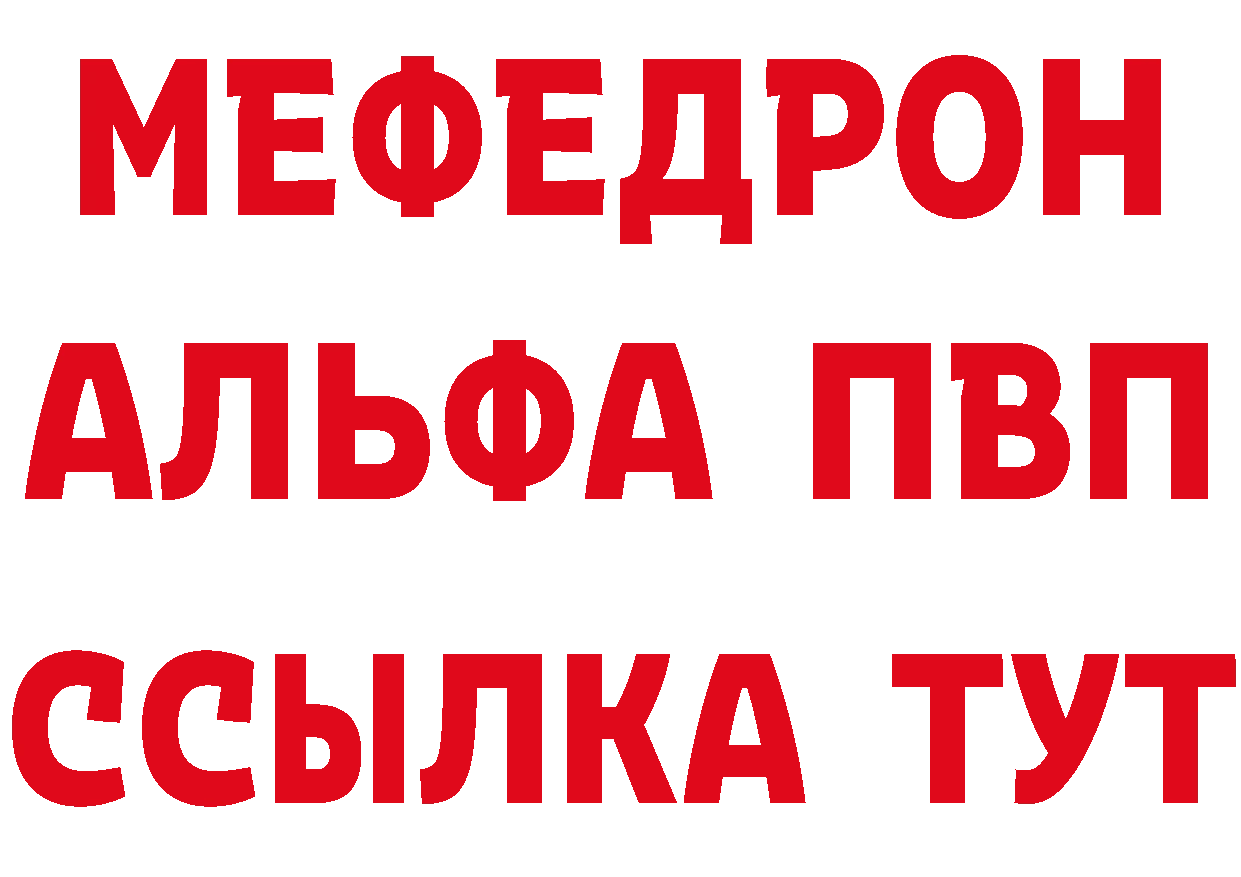 МЕФЕДРОН
АЛЬФА ПВП
ССЫЛКА ТУТ